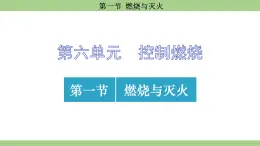 第一节 燃烧与灭火

第六单元 控制燃烧

第一节 燃烧与灭火